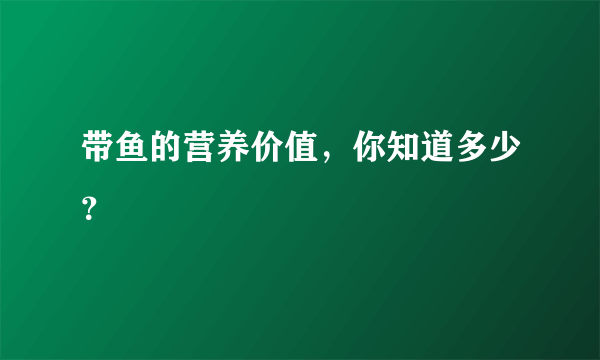 带鱼的营养价值，你知道多少?